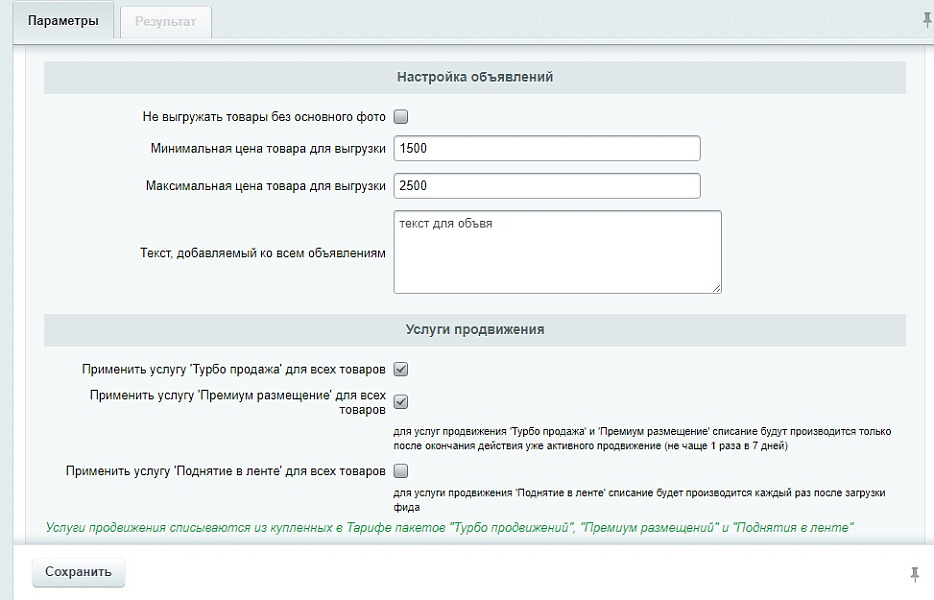 Параметры
Результат

Настройка объявлений

Не выгружать товары без основного фото

Минимальная цена товара для выгрузки 1500

Максимальная цена товара для выгрузки 2500

Текст, добавляемый ко всем объявлениям
текст для объявя

Услуги продвижения

Применить услугу 'Турбо продажа' для всех товаров

Применить услугу 'Премиум размещение' для всех товаров

для услуг продвижения 'Турбо продажа' и 'Премиум размещение' списание будут производится только после окончания действия уже активного продвижение (не чаще 1 раза в 7 дней)

Применить услугу 'Поднятие в ленте' для всех товаров

для услуги продвижения 'Поднятие в ленте' списание будет производится каждый раз после загрузки фида

Услуги продвижения списываются из купленных в Тарифе пакетов "Турбо продвижений", "Премиум размещений" и "Поднятия в ленте"

Сохранить